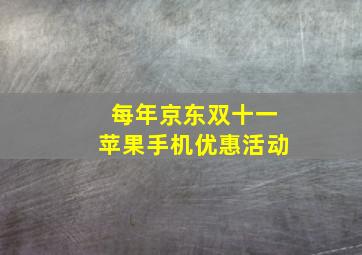 每年京东双十一
苹果手机优惠活动